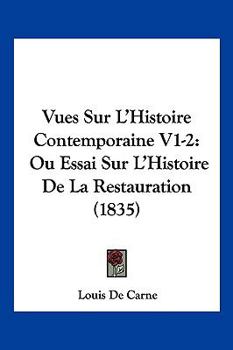 Vues Sur L'Histoire Contemporaine V1-2: Ou Essai Sur L'Histoire De La Restauration (1835)

Louis De Carne